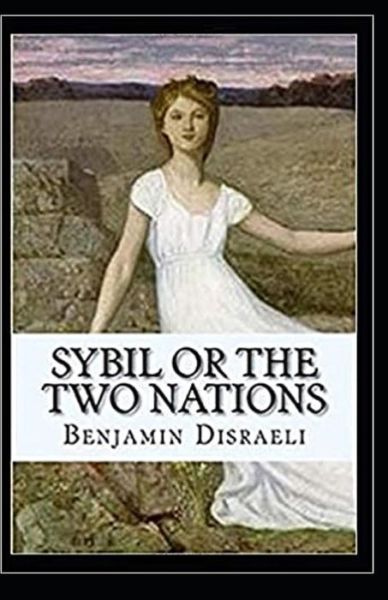 SYBIL OR THE TWO NATIONS

BENJAMIN DISRAELI